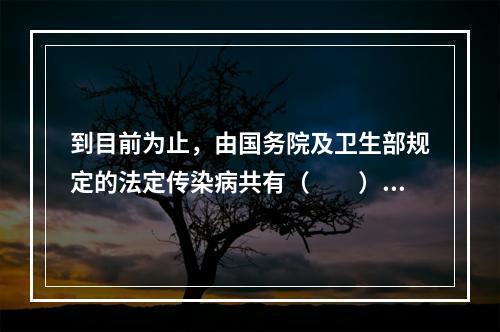 到目前为止，由国务院及卫生部规定的法定传染病共有（　　）…